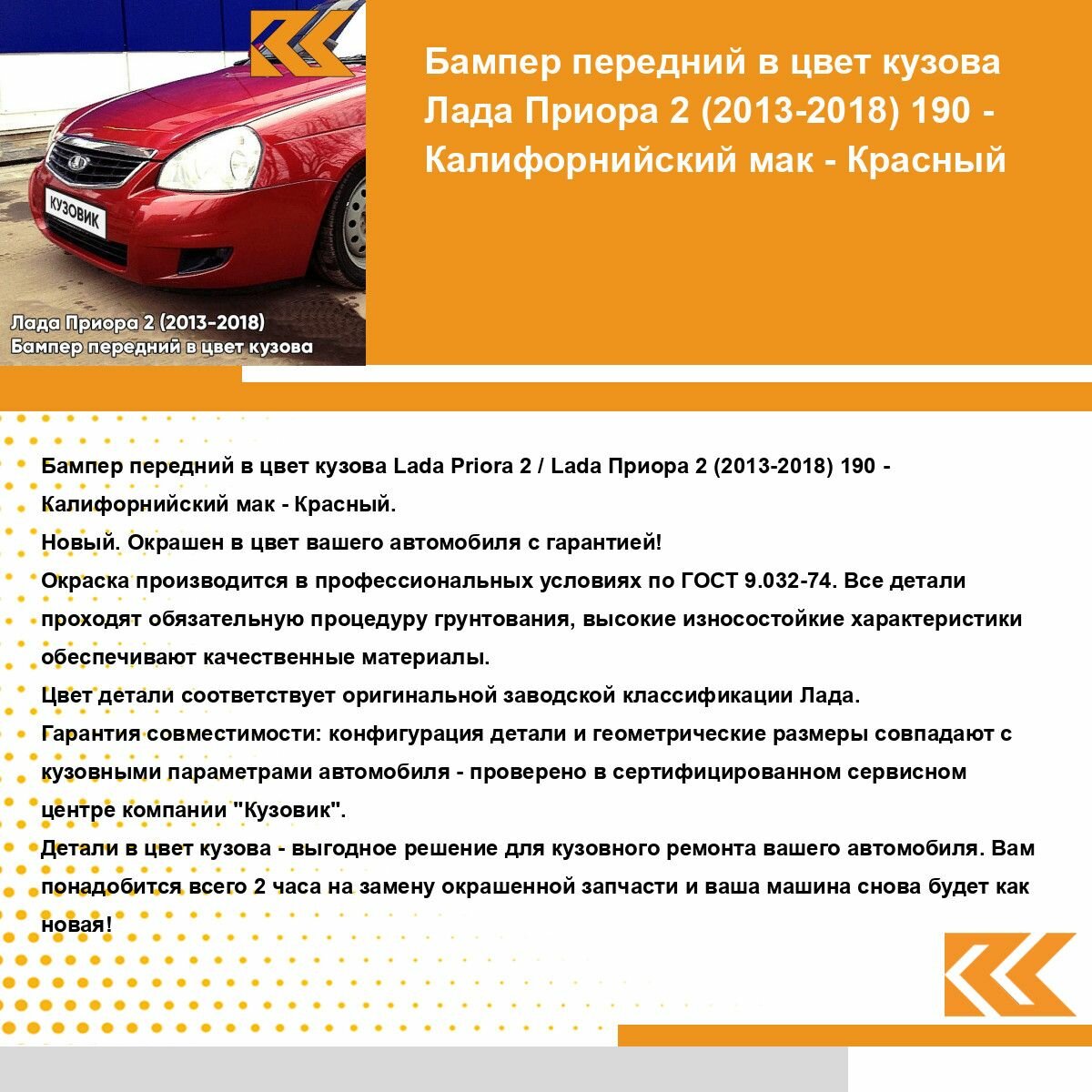 КУЗОВИК

Лада Приора 2 (2013-2018)
Бампер передний в цвет кузова

Бампер передний в цвет кузова Лада Приора 2 (2013-2018) 190 - Калифорнийский мак - Красный

Бампер передний в цвет кузова Lada Priora 2 / Lada Приора 2 (2013-2018) 190 - Калифорнийский мак - Красный.
Новый. Окрашен в цвет вашего автомобиля с гарантией!
Окраска производится в профессиональных условиях по ГОСТ 9.032-74. Все детали проходят обязательную процедуру грунтования, высокие износостойкие характеристики обеспечивают качественные материалы.
Цвет детали соответствует оригинальной заводской классификации Лада.
Гарантия совместимости: конфигурация детали и геометрические размеры совпадают с кузовными параметрами автомобиля - проверено в сертифицированном сервисном центре компании "Кузовик".
Детали в цвет кузова - выгодное решение для кузовного ремонта вашего автомобиля. Вам понадобится всего 2 часа на замену окрашенной запчасти и ваша машина снова будет как новая!